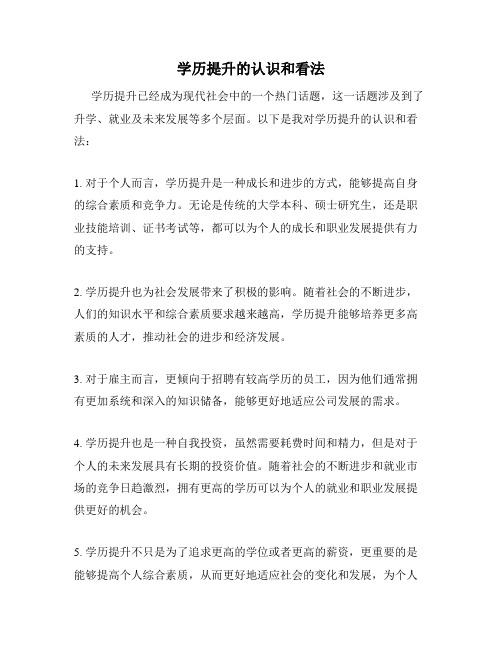 学历提升的认识和看法

学历提升已经成为现代社会中的一个热门话题，这一话题涉及到了升学、就业及未来发展等多个层面。以下是我对学历提升的认识和看法：

1. 对于个人而言，学历提升是一种成长和进步的方式，能够提高自身的综合素质和竞争力。无论是传统的大学本科、硕士研究生，还是职业技能培训、证书考试等，都可以为个人的成长和职业发展提供有力的支持。

2. 学历提升也为社会发展带来了积极的影响。随着社会的不断进步，人们的知识水平和综合素质要求越来越高，学历提升能够培养更多高素质的人才，推动社会的进步和经济发展。

3. 对于雇主而言，更倾向于招聘有较高学历的员工，因为他们通常拥有更加系统和深入的知识储备，能够更好地适应公司发展的需求。

4. 学历提升也是一种自我投资，虽然需要耗费时间和精力，但是对于个人的未来发展具有长期的投资价值。随着社会的不断进步和就业市场的竞争日趋激烈，拥有更高的学历可以为个人的就业和职业发展提供更好的机会。

5. 学历提升不只是为了追求更高的学位或者更高的薪资，更重要的是能够提高个人综合素质，从而更好地适应社会的变化和发展，为个人